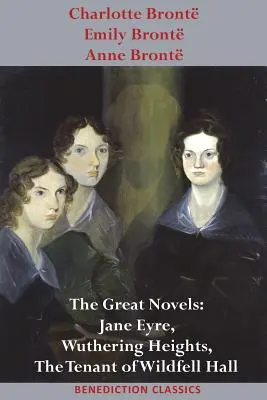 Charlotte Brontë
Emily Brontë
Anne Brontë

The Great Novels:
Jane Eyre,
Wuthering Heights,
The Tenant of Wildfell Hall

BENEDICTION CLASSICS